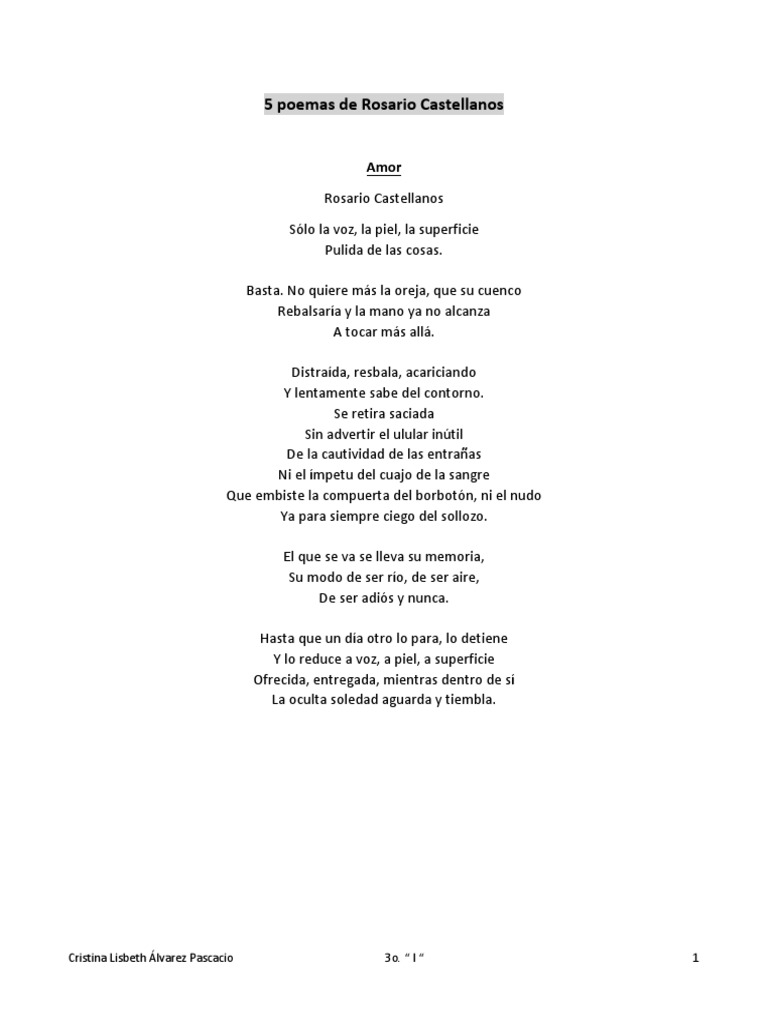 5 poemas de Rosario Castellanos

Amor

Rosario Castellanos

Sólo la voz, la piel, la superficie
Pulida de las cosas.

Basta. No quiere más la oreja, que su cuenco
Rebalsaría y la mano ya no alcanza
A tocar más allá.

Distraída, resbala, acariciando
Y lentamente sabe del contorno.
Se retira saciada
Sin advertir el ulular inútil
De la cautividad de las entrañas
Ni el ímpetu del cuajo de la sangre
Que embiste la compuerta del borbotón, ni el nudo
Ya para siempre ciego del sollozo.

El que se va se lleva su memoria,
Su modo de ser río, de ser aire,
De ser adiós y nunca.

Hasta que un día otro lo para, lo detiene
Y lo reduce a voz, a piel, a superficie
Ofrecida, entregada, mientras dentro de sí
La oculta soledad aguarda y tiembla.

Cristina Lisbeth Álvarez Pascacio 3o. " I " 1